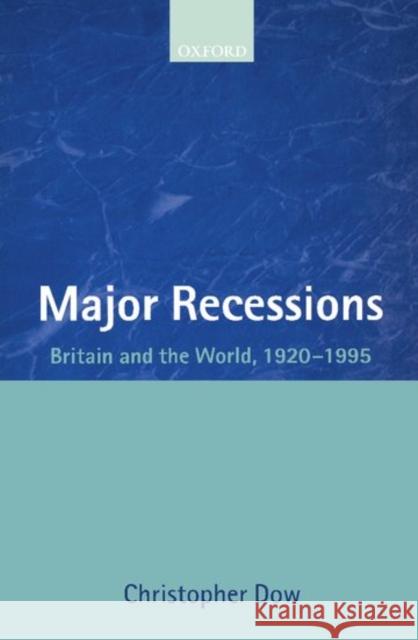 OXFORD

Major Recessions

Britain and the World, 1920–1995

Christopher Dow